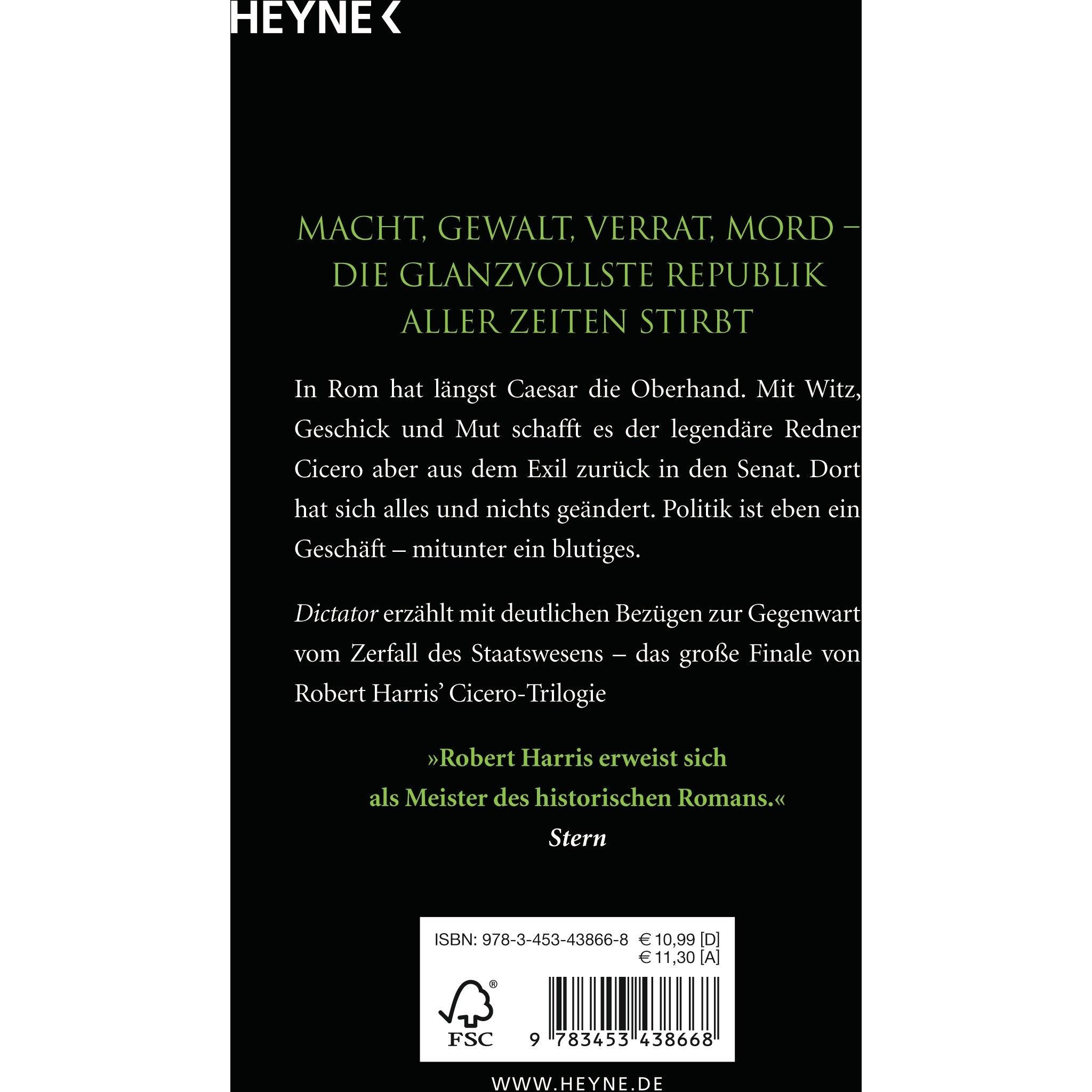 HEYNE <

MACHT, GEWALT, VERRAT, MORD – DIE GLANZVOLLSTE REPUBLIK ALLER ZEITEN STIRBT

In Rom hat längst Caesar die Oberhand. Mit Witz, Geschick und Mut schafft es der legendäre Redner Cicero aber aus dem Exil zurück in den Senat. Dort hat sich alles und nichts geändert. Politik ist eben ein Geschäft – mitunter ein blutiges.

Dictator erzählt mit deutlichen Bezügen zur Gegenwart vom Zerfall des Staatswesens – das große Finale von Robert Harris' Cicero-Trilogie

»Robert Harris erweist sich als Meister des historischen Romans.«
Stern

ISBN: 978-3-453-43866-8 € 10,99 [D]
€ 11,30 [A]

FSC

9 783453 438668

WWW.HEYNE.DE